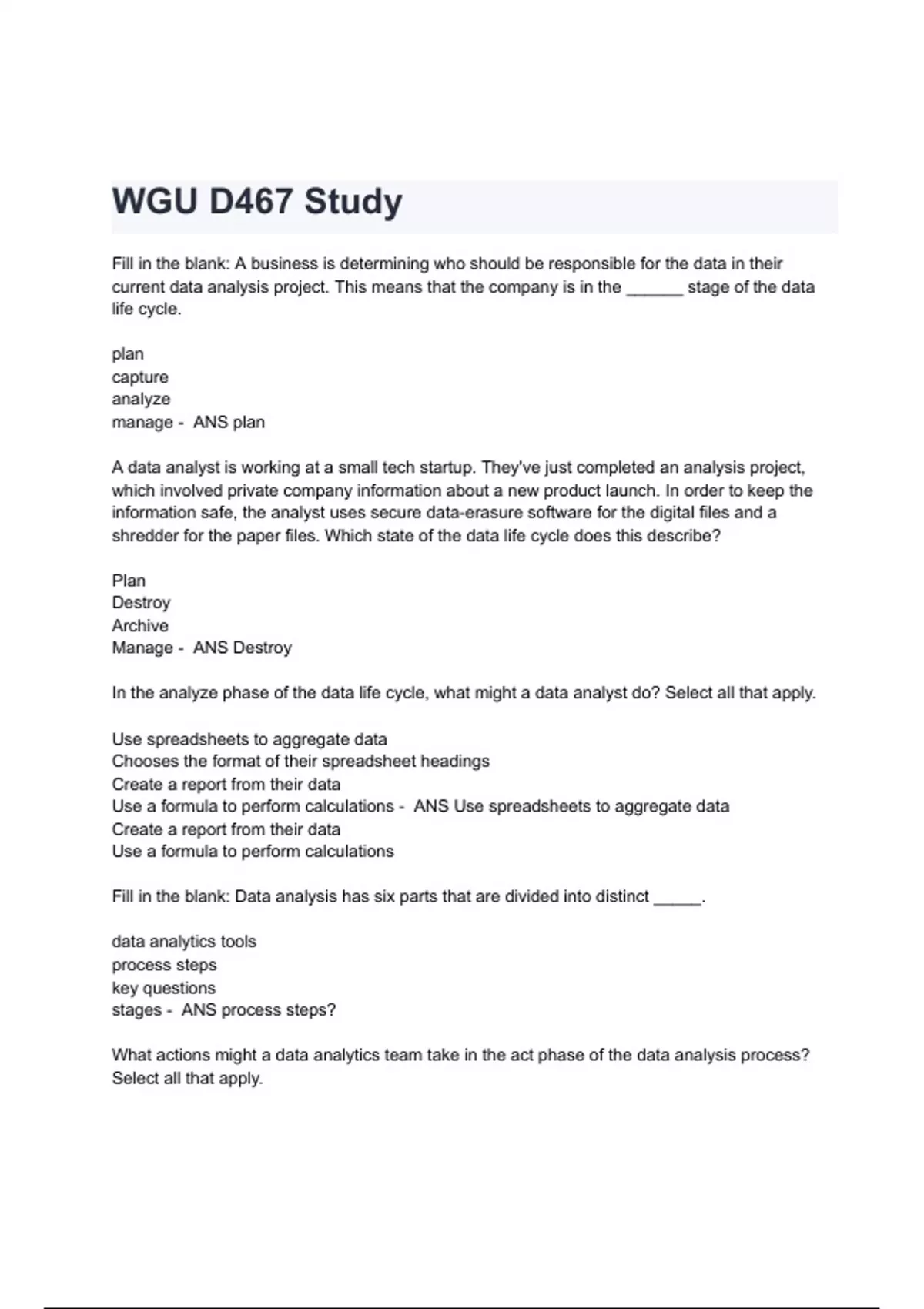 WGU D467 Study

Fill in the blank: A business is determining who should be responsible for the data in their current data analysis project. This means that the company is in the ______ stage of the data life cycle.

plan
capture
analyze
manage - ANS plan

A data analyst is working at a small tech startup. They've just completed an analysis project, which involved private company information about a new product launch. In order to keep the information safe, the analyst uses secure data-erasure software for the digital files and a shredder for the paper files. Which state of the data life cycle does this describe?

Plan
Destroy
Archive
Manage - ANS Destroy

In the analyze phase of the data life cycle, what might a data analyst do? Select all that apply.

Use spreadsheets to aggregate data
Chooses the format of their spreadsheet headings
Create a report from their data
Use a formula to perform calculations - ANS Use spreadsheets to aggregate data
Create a report from their data
Use a formula to perform calculations

Fill in the blank: Data analysis has six parts that are divided into distinct _____.

data analytics tools
process steps
key questions
stages - ANS process steps?

What actions might a data analytics team take in the act phase of the data analysis process? Select all that apply.